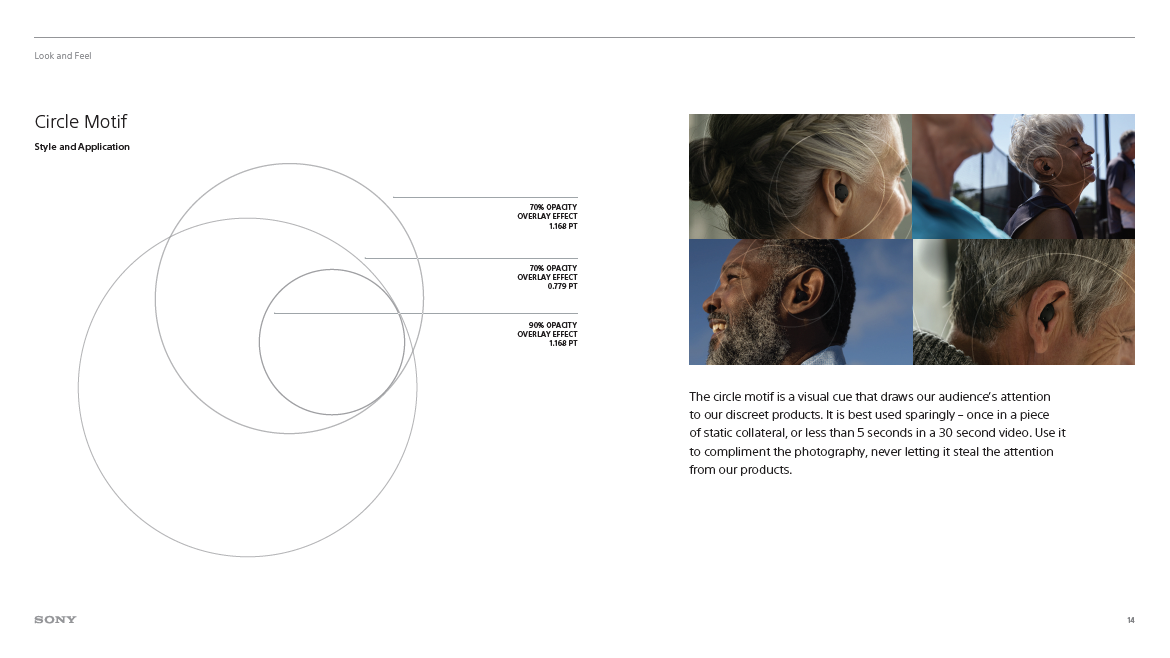 Look and Feel

Circle Motif

Style and Application

70% OPACITY
OVERLAY EFFECT
1.168 PT

70% OPACITY
OVERLAY EFFECT
0.779 PT

90% OPACITY
OVERLAY EFFECT
1.168 PT

The circle motif is a visual cue that draws our audience's attention to our discreet products. It is best used sparingly – once in a piece of static collateral, or less than 5 seconds in a 30 second video. Use it to compliment the photography, never letting it steal the attention from our products.

SONY

14